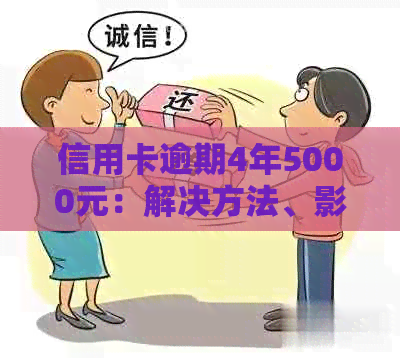 诚信！

还

信用卡逾期4年5000元：解决方法、影